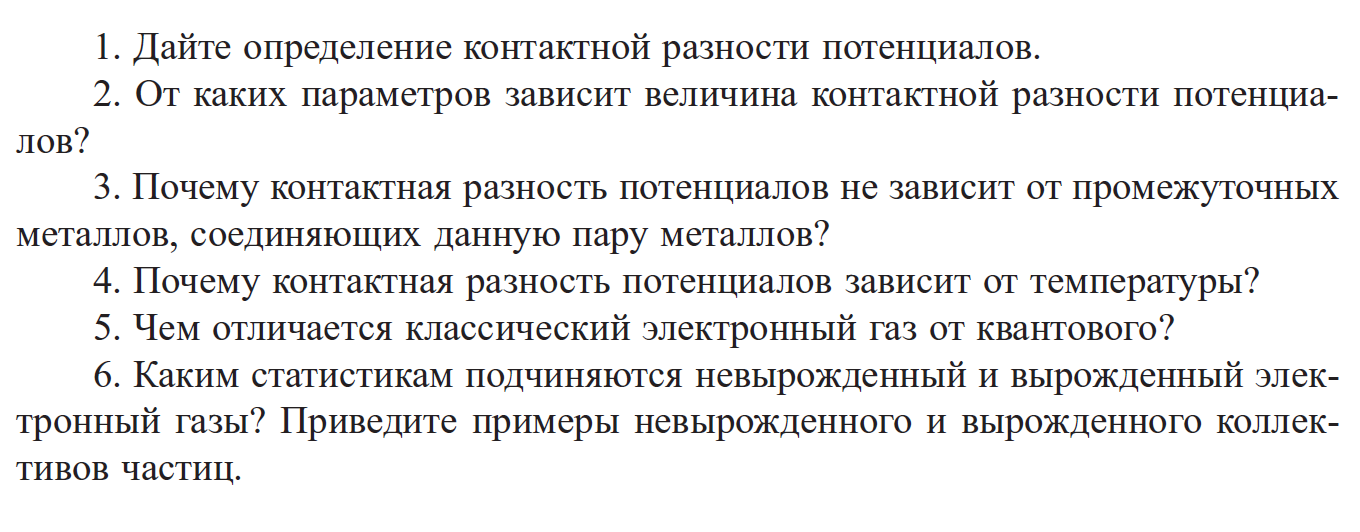 1. Дайте определение контактной разности потенциалов.

2. От каких параметров зависит величина контактной разности потенциалов?

3. Почему контактная разность потенциалов не зависит от промежуточных металлов, соединяющих данную пару металлов?

4. Почему контактная разность потенциалов зависит от температуры?

5. Чем отличается классический электронный газ от квантового?

6. Каким статистикам подчиняются невырожденный и вырожденный электронный газы? Приведите примеры невырожденного и вырожденного коллективов частиц.